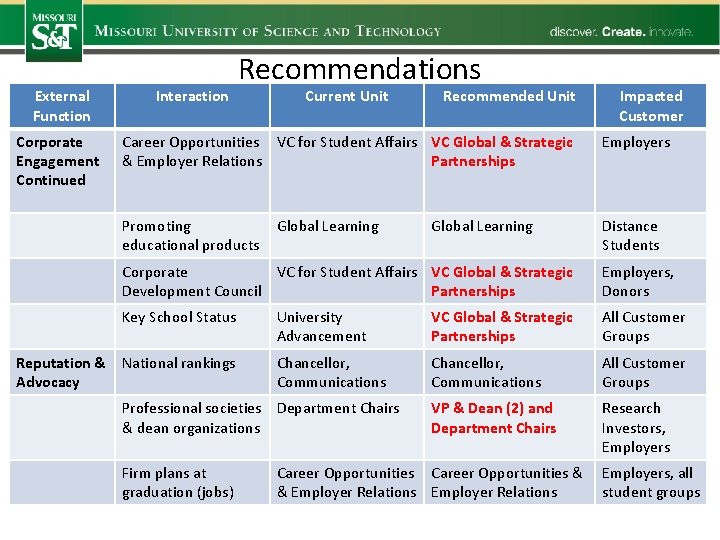 MISSOURI S&T MISSOURI UNIVERSITY OF SCIENCE AND TECHNOLOGY discover. Create. innovate.

Recommendations

| External Function | Interaction | Current Unit | Recommended Unit | Impacted Customer |
|---|---|---|---|---|
| Corporate Engagement Continued | Career Opportunities & Employer Relations | VC for Student Affairs | VC Global & Strategic Partnerships | Employers |
| | Promoting educational products | Global Learning | Global Learning | Distance Students |
| | Corporate Development Council | VC for Student Affairs | VC Global & Strategic Partnerships | Employers, Donors |
| | Key School Status | University Advancement | VC Global & Strategic Partnerships | All Customer Groups |
| Reputation & Advocacy | National rankings | Chancellor, Communications | Chancellor, Communications | All Customer Groups |
| | Professional societies & dean organizations | Department Chairs | VP & Dean (2) and Department Chairs | Research Investors, Employers |
| | Firm plans at graduation (jobs) | Career Opportunities & Employer Relations | Career Opportunities & Employer Relations | Employers, all student groups |